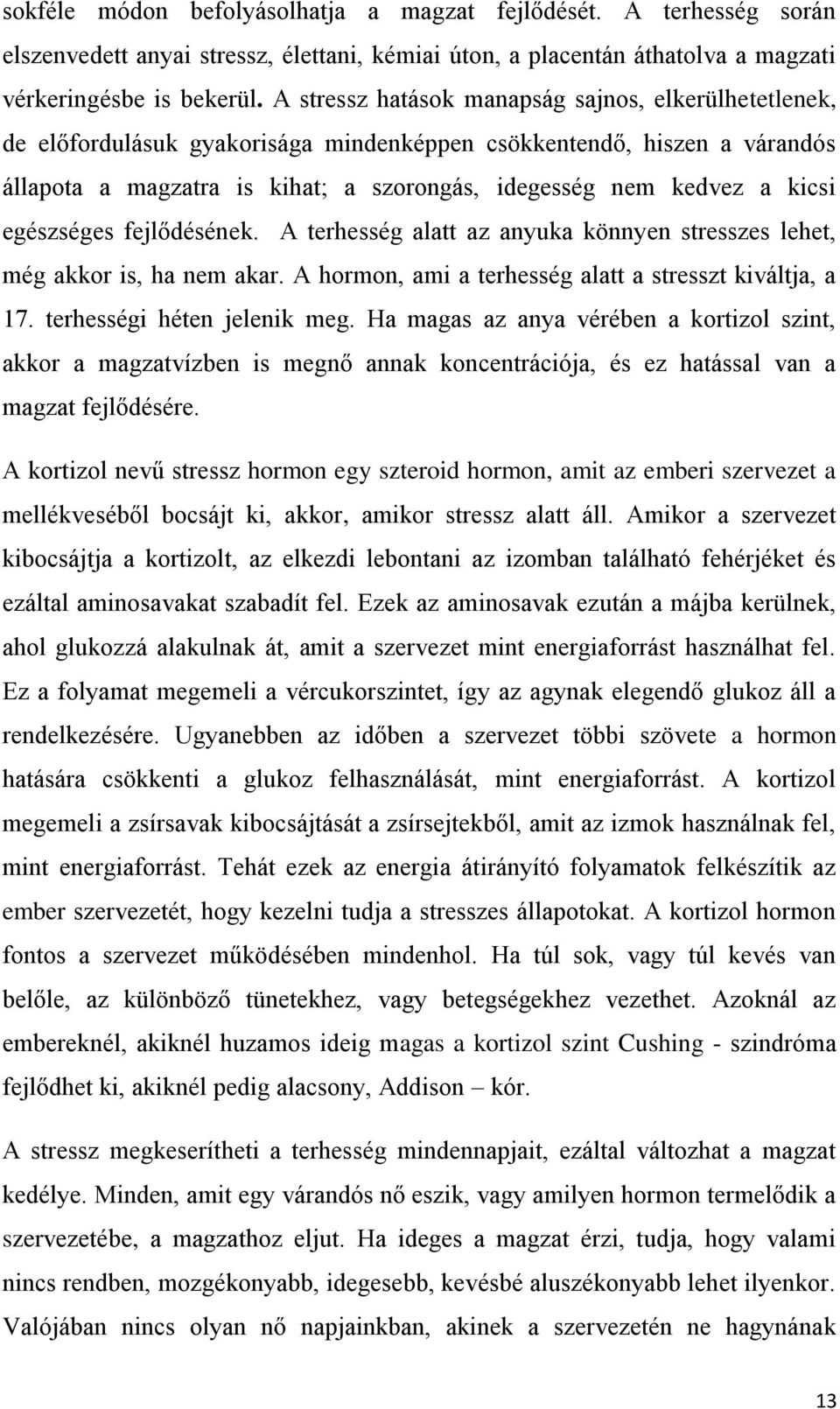 sokféle módon befolyásolhatja a magzat fejlődését. A terhesség során elszenvedett anyai stressz, élettani, kémiai úton, a placentán áthatolva a magzati vérkeringésbe is bekerül. A stressz hatások manapság sajnos, elkerülhetetlenek, de előfordulásuk gyakorisága mindenképpen csökkentendő, hiszen a várandós állapota a magzatra is kihat; a szorongás, idegesség nem kedvez a kicsi egészséges fejlődésének. A terhesség alatt az anyuka könnyen stresszes lehet, még akkor is, ha nem akar. A hormon, ami a terhesség alatt a stresszt kiváltja, a 17. terhességi héten jelenik meg. Ha magas az anya vérében a kortizol szint, akkor a magzatvízben is megnő annak koncentrációja, és ez hatással van a magzat fejlődésére.

A kortizol nevű stressz hormon egy szteroid hormon, amit az emberi szervezet a mellékveséből bocsájt ki, akkor, amikor stressz alatt áll. Amikor a szervezet kibocsájtja a kortizolt, az elkezdi lebontani az izomban található fehérjéket és ezáltal aminosavakat szabadít fel. Ezek az aminosavak ezután a májba kerülnek, ahol glukozzá alakulnak át, amit a szervezet mint energiaforrást használhat fel. Ez a folyamat megemeli a vércukorszintet, így az agynak elegendő glukoz áll a rendelkezésére. Ugyanebben az időben a szervezet többi szövete a hormon hatására csökkenti a glukoz felhasználását, mint energiaforrást. A kortizol megemeli a zsírsavak kibocsájtását a zsírsejtekből, amit az izmok használnak fel, mint energiaforrást. Tehát ezek az energia átirányító folyamatok felkészítik az ember szervezetét, hogy kezelni tudja a stresszes állapotokat. A kortizol hormon fontos a szervezet működésében mindenhol. Ha túl sok, vagy túl kevés van belőle, az különböző tünetekhez, vagy betegségekhez vezethet. Azoknál az embereknél, akiknél huzamos ideig magas a kortizol szint Cushing - szindróma fejlődhet ki, akiknél pedig alacsony, Addison – kór.

A stressz megkeserítheti a terhesség mindennapjait, ezáltal változhat a magzat kedélye. Minden, amit egy várandós nő eszik, vagy amilyen hormon termelődik a szervezetébe, a magzathoz eljut. Ha ideges a magzat érzi, tudja, hogy valami nincs rendben, mozgékonyabb, idegesebb, kevésbé aluszékonyabb lehet ilyenkor. Valójában nincs olyan nő napjainkban, akinek a szervezetén ne hagynának

13